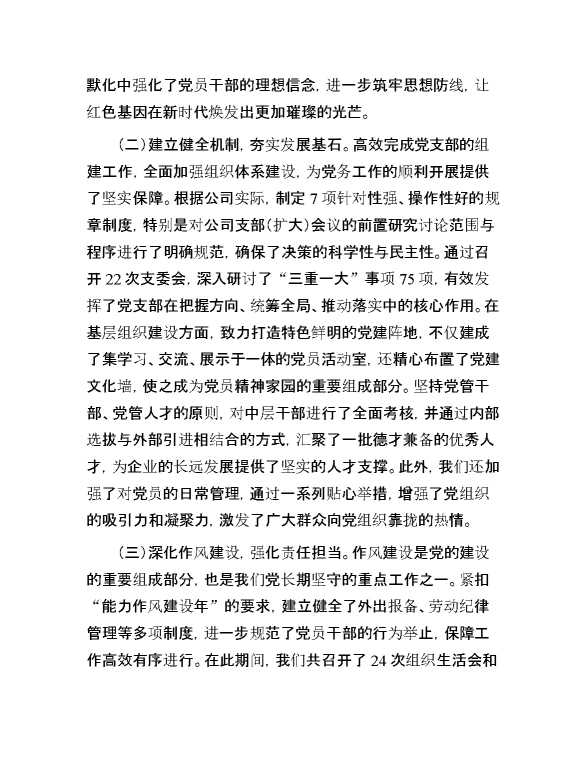 默化中强化了党员干部的理想信念，进一步筑牢思想防线，让红色基因在新时代焕发出更加璀璨的光芒。

（二）建立健全机制，夯实发展基石。高效完成党支部的组建工作，全面加强组织体系建设，为党务工作的顺利开展提供了坚实保障。根据公司实际，制定7项针对性强、操作性好的规章制度，特别是对公司支部（扩大）会议的前置研究讨论范围与程序进行了明确规范，确保了决策的科学性与民主性。通过召开22次支委会，深入研讨了“三重一大”事项75项，有效发挥了党支部在把握方向、统筹全局、推动落实中的核心作用。在基层组织建设方面，致力打造特色鲜明的党建阵地，不仅建成了集学习、交流、展示于一体的党员活动室，还精心布置了党建文化墙，使之成为党员精神家园的重要组成部分。坚持党管干部、党管人才的原则，对中层干部进行了全面考核，并通过内部选拔与外部引进相结合的方式，汇聚了一批德才兼备的优秀人才，为企业的长远发展提供了坚实的人才支撑。此外，我们还加强了对党员的日常管理，通过一系列贴心举措，增强了党组织的吸引力和凝聚力，激发了广大群众向党组织靠拢的热情。

（三）深化作风建设，强化责任担当。作风建设是党的建设的重要组成部分，也是我们党长期坚守的重点工作之一。紧扣“能力作风建设年”的要求，建立健全了外出报备、劳动纪律管理等多项制度，进一步规范了党员干部的行为举止，保障工作高效有序进行。在此期间，我们共召开了24次组织生活会和